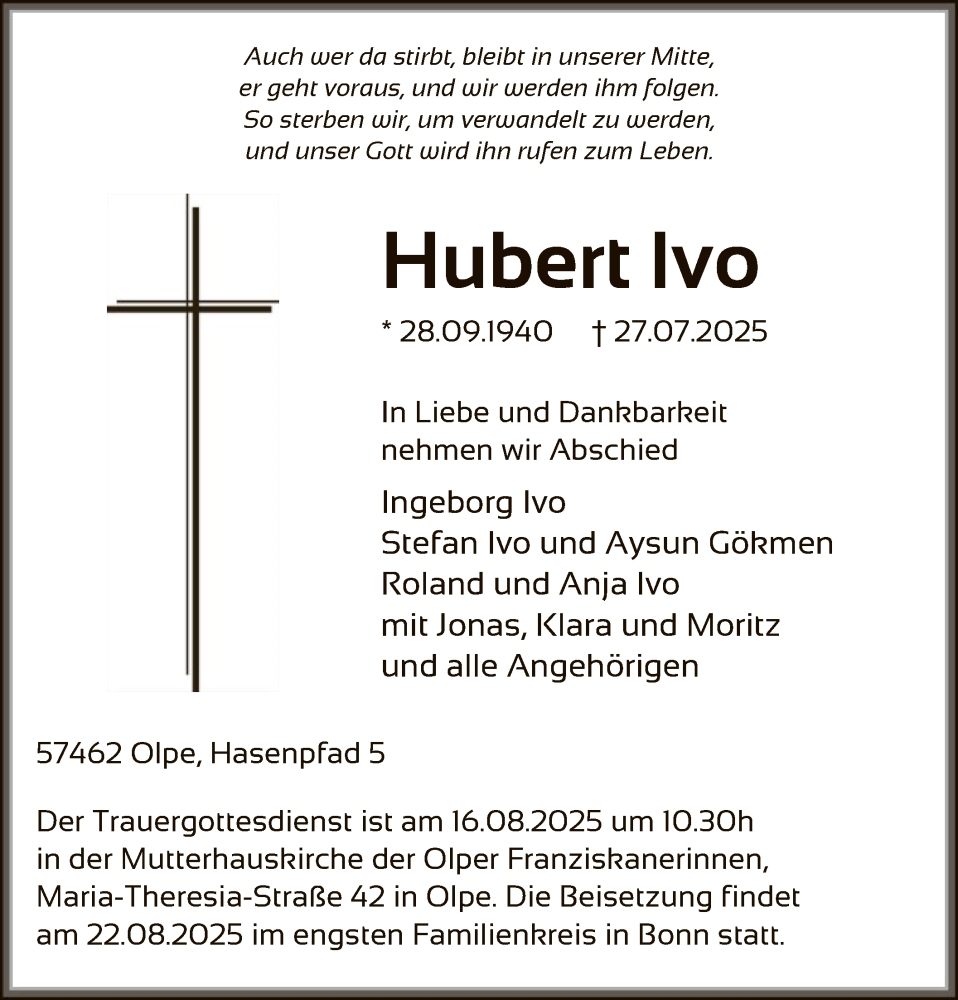 Auch wer da stirbt, bleibt in unserer Mitte,
er geht voraus, und wir werden ihm folgen.
So sterben wir, um verwandelt zu werden,
und unser Gott wird ihn rufen zum Leben.

Hubert Ivo

* 28.09.1940 † 27.07.2025

In Liebe und Dankbarkeit
nehmen wir Abschied

Ingeborg Ivo
Stefan Ivo und Aysun Gökmen
Roland und Anja Ivo
mit Jonas, Klara und Moritz
und alle Angehörigen

57462 Olpe, Hasenpfad 5

Der Trauergottesdienst ist am 16.08.2025 um 10.30h in der Mutterhauskirche der Olper Franziskanerinnen, Maria-Theresia-Straße 42 in Olpe. Die Beisetzung findet am 22.08.2025 im engsten Familienkreis in Bonn statt.